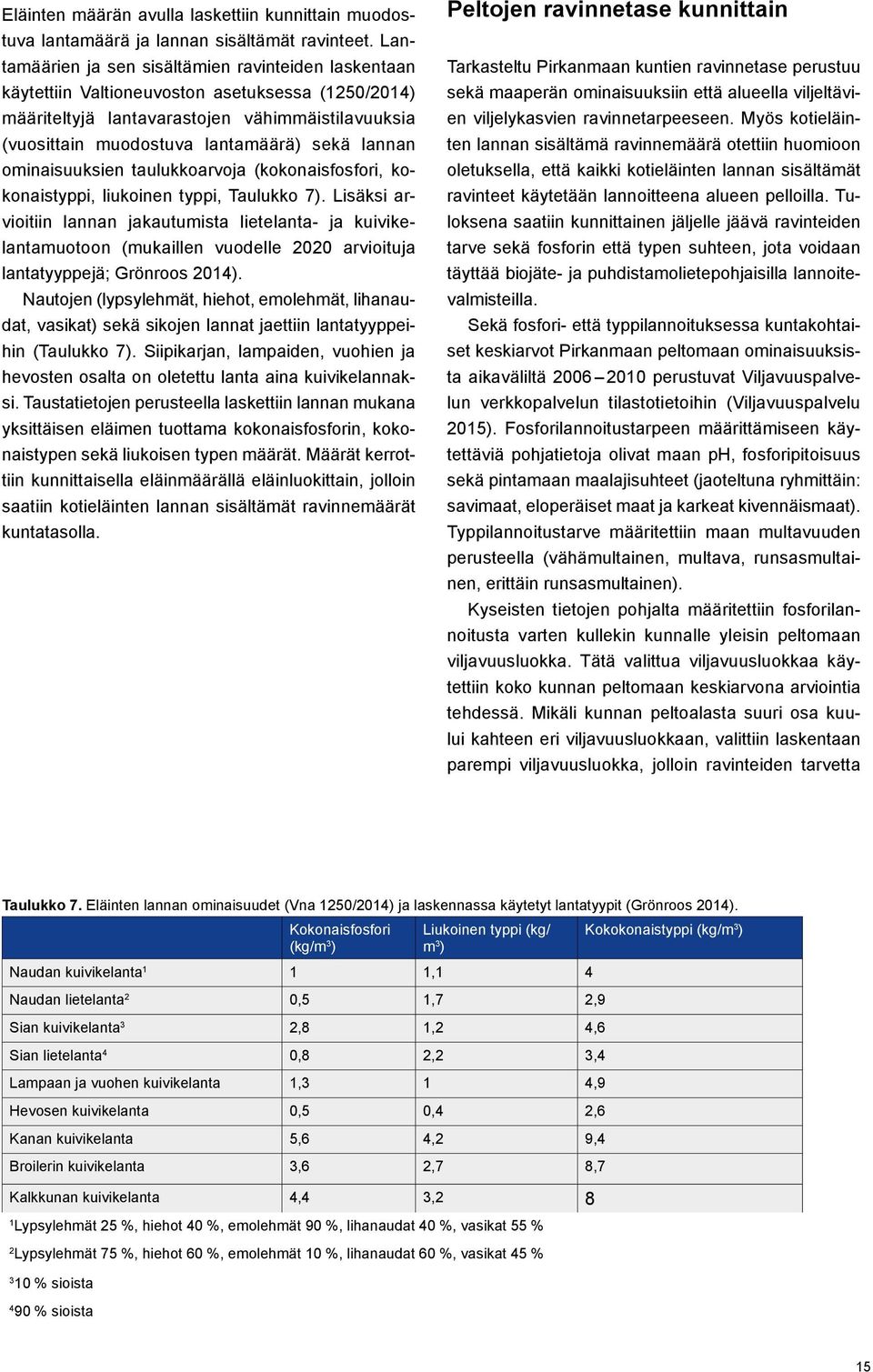 Eläinten määrän avulla laskettiin kunnittain muodostuva lantamäärä ja lannan sisältämät ravinteet. Lantamäärien ja sen sisältämien ravinteiden laskentaan käytettiin Valtioneuvoston asetuksessa (1250/2014) määriteltyjä lantavarastojen vähimmäistilavuuksia (vuosittain muodostuva lantamäärä) sekä lannan ominaisuuksien taulukkoarvoja (kokonaisfosfori, kokonaistyppi, liukoinen typpi, Taulukko 7). Lisäksi arvioitiin lannan jakautumista lietelanta- ja kuivikelantamuotoon (mukaillen vuodelle 2020 arvioituja lantatyyppejä; Grönroos 2014).

Nautojen (lypsylehmät, hiehot, emolehmät, lihanaudat, vasikat) sekä sikojen lannat jaettiin lantatyyppeihin (Taulukko 7). Siipikarjan, lampaiden, vuohien ja hevosten osalta on oletettu lanta aina kuivikelannaksi. Taustatietojen perusteella laskettiin lannan mukana yksittäisen eläimen tuottama kokonaisfosforin, kokonaistypen sekä liukoisen typen määrät. Määrät kerrottiin kunnittaisella eläinmäärällä eläinluokittain, jolloin saatiin kotieläinten lannan sisältämät ravinnemäärät kuntatasolla.

Peltojen ravinnetase kunnittain

Tarkasteltu Pirkanmaan kuntien ravinnetase perustuu sekä maaperän ominaisuuksiin että alueella viljeltävien viljelykasvien ravinnetarpeeseen. Myös kotieläinten lannan sisältämä ravinnemäärä otettiin huomioon oletuksella, että kaikki kotieläinten lannan sisältämät ravinteet käytetään lannoitteena alueen pelloilla. Tuloksena saatiin kunnittainen jäljelle jäävä ravinteiden tarve sekä fosforin että typen suhteen, jota voidaan täyttää biojäte- ja puhdistamolietepohjaisilla lannoitevalmisteilla.

Sekä fosfori- että typpilannoituksessa kuntakohtaiset keskiarvot Pirkanmaan peltomaan ominaisuuksista aikaväliltä 2006 – 2010 perustuvat Viljavuuspalvelun verkkopalvelun tilastotietoihin (Viljavuuspalvelu 2015). Fosforilannoitustarpeen määrittämiseen käytettäviä pohjatietoja olivat maan pH, fosforipitoisuus sekä pintamaan maalajisuhteet (jaoteltuna ryhmittäin: savimaat, eloperäiset maat ja karkeat kivennäismaat). Typpilannoitustarve määritettiin maan multavuuden perusteella (vähämultainen, multava, runsasmultainen, erittäin runsasmultainen).

Kyseisten tietojen pohjalta määritettiin fosforilannoitusta varten kullekin kunnalle yleisin peltomaan viljavuusluokka. Tätä valittua viljavuusluokkaa käytettiin koko kunnan peltomaan keskiarvona arviointia tehdessä. Mikäli kunnan peltoalasta suuri osa kuului kahteen eri viljavuusluokkaan, valittiin laskentaan parempi viljavuusluokka, jolloin ravinteiden tarvetta

Taulukko 7. Eläinten lannan ominaisuudet (Vna 1250/2014) ja laskennassa käytetyt lantatyypit (Grönroos 2014).

| | Kokonaisfosfori (kg/m$^3$) | Liukoinen typpi (kg/m$^3$) | Kokokonaistyppi (kg/m$^3$) |
|---|---|---|---|
| Naudan kuivikelanta$^1$ | 1 | 1,1 | 4 |
| Naudan lietelanta$^2$ | 0,5 | 1,7 | 2,9 |
| Sian kuivikelanta$^3$ | 2,8 | 1,2 | 4,6 |
| Sian lietelanta$^4$ | 0,8 | 2,2 | 3,4 |
| Lampaan ja vuohen kuivikelanta | 1,3 | 1 | 4,9 |
| Hevosen kuivikelanta | 0,5 | 0,4 | 2,6 |
| Kanan kuivikelanta | 5,6 | 4,2 | 9,4 |
| Broilerin kuivikelanta | 3,6 | 2,7 | 8,7 |
| Kalkkunan kuivikelanta | 4,4 | 3,2 | 8 |

$^1$Lypsylehmät 25 %, hiehot 40 %, emolehmät 90 %, lihanaudat 40 %, vasikat 55 %
$^2$Lypsylehmät 75 %, hiehot 60 %, emolehmät 10 %, lihanaudat 60 %, vasikat 45 %
$^3$10 % sioista
$^4$90 % sioista

15